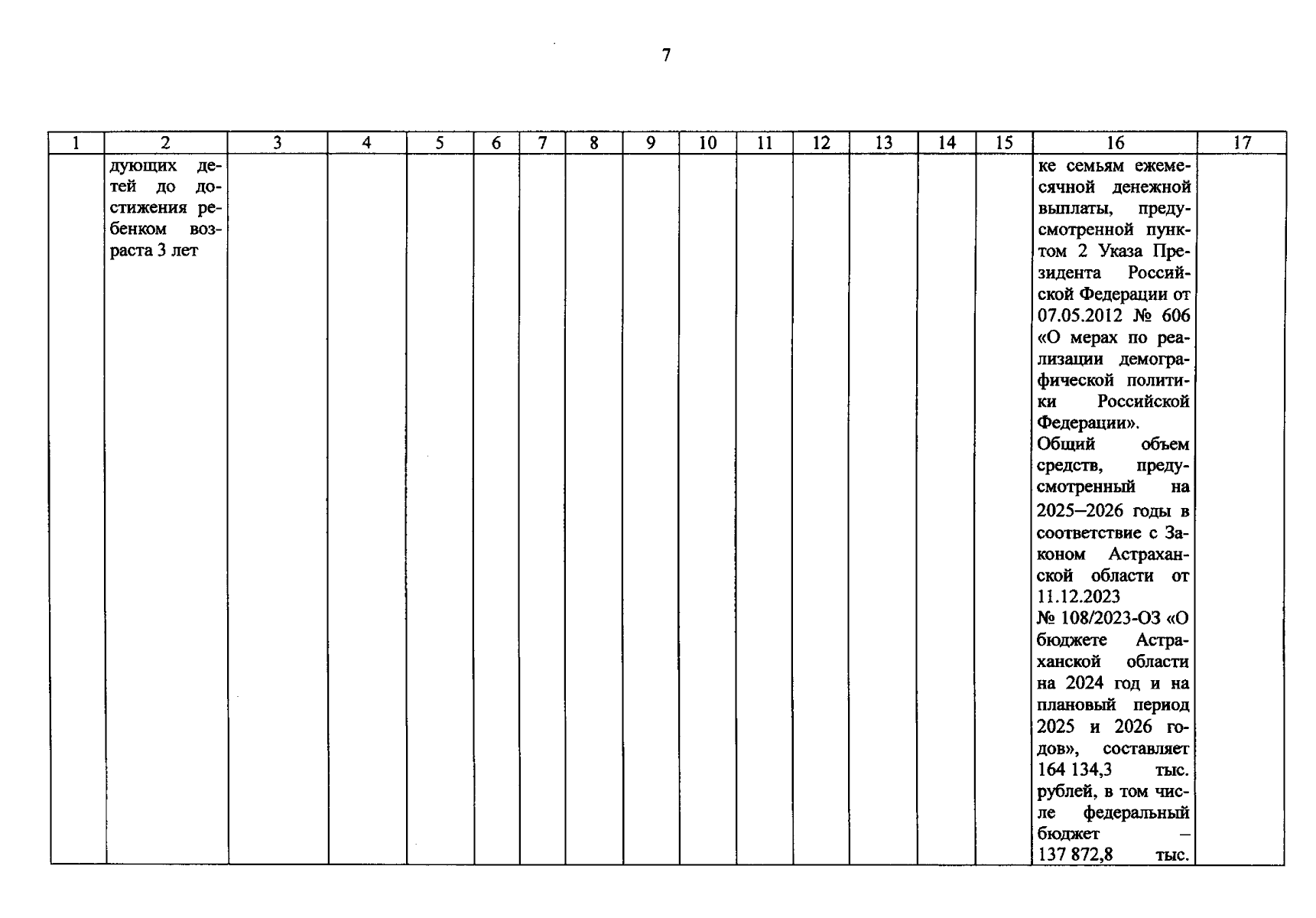 7

| 1 | 2 | 3 | 4 | 5 | 6 | 7 | 8 | 9 | 10 | 11 | 12 | 13 | 14 | 15 | 16 | 17 |
|---|---|---|---|---|---|---|---|---|---|---|---|---|---|---|---|---|
| | дующих детей до достижения ребенком возраста 3 лет | | | | | | | | | | | | | | ке семьям ежемесячной денежной выплаты, предусмотренной пунктом 2 Указа Президента Российской Федерации от 07.05.2012 № 606 «О мерах по реализации демографической политики Российской Федерации». Общий объем средств, предусмотренный на 2025–2026 годы в соответствие с Законом Астраханской области от 11.12.2023 № 108/2023-ОЗ «О бюджете Астраханской области на 2024 год и на плановый период 2025 и 2026 годов», составляет 164 134,3 тыс. рублей, в том числе федеральный бюджет – 137 872,8 тыс. | |